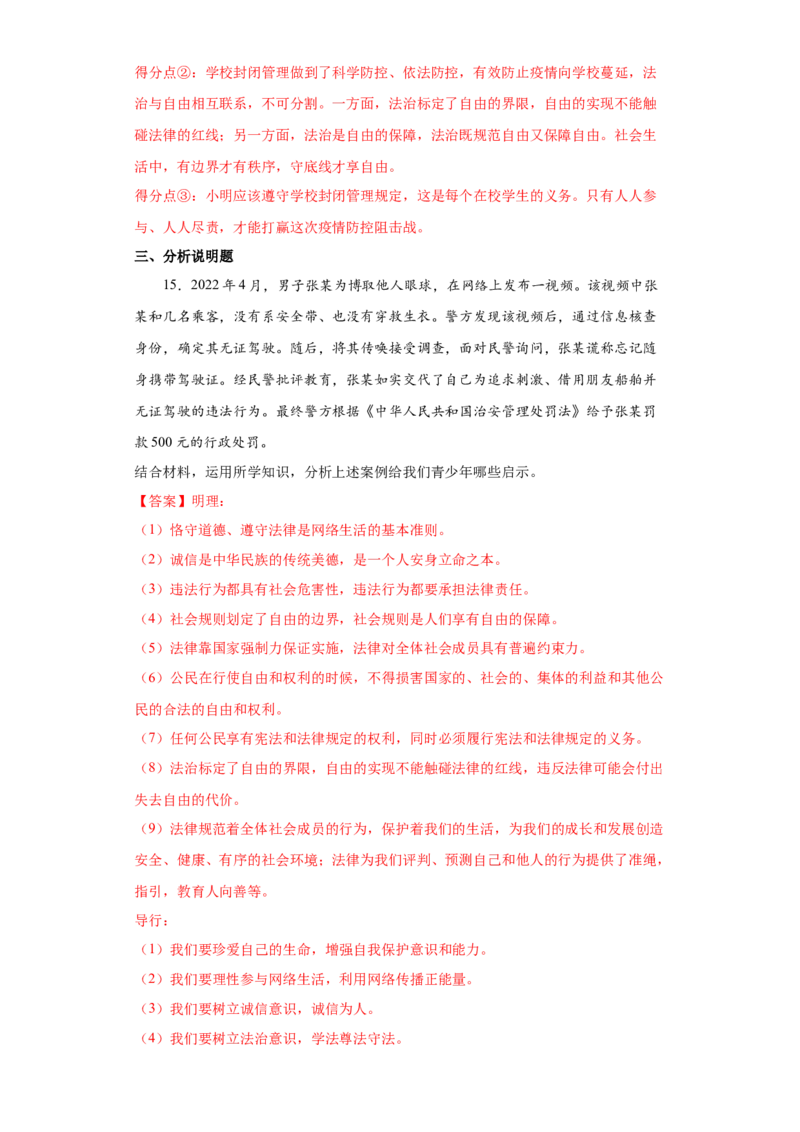 得分点②：学校封闭管理做到了科学防控、依法防控，有效防止疫情向学校蔓延，法治与自由相互联系，不可分割。一方面，法治标定了自由的界限，自由的实现不能触碰法律的红线；另一方面，法治是自由的保障，法治既规范自由又保障自由。社会生活中，有边界才有秩序，守底线才享自由。

得分点③：小明应该遵守学校封闭管理规定，这是每个在校学生的义务。只有人人参与、人人尽责，才能打赢这次疫情防控阻击战。

三、分析说明题

15．2022年4月，男子张某为博取他人眼球，在网络上发布一视频。该视频中张某和几名乘客，没有系安全带、也没有穿救生衣。警方发现该视频后，通过信息核查身份，确定其无证驾驶。随后，将其传唤接受调查，面对民警询问，张某谎称忘记随身携带驾驶证。经民警批评教育，张某如实交代了自己为追求刺激、借用朋友船舶并无证驾驶的违法行为。最终警方根据《中华人民共和国治安管理处罚法》给予张某罚款500元的行政处罚。

结合材料，运用所学知识，分析上述案例给我们青少年哪些启示。

【答案】明理：

（1）恪守道德、遵守法律是网络生活的基本准则。

（2）诚信是中华民族的传统美德，是一个人安身立命之本。

（3）违法行为都具有社会危害性，违法行为都要承担法律责任。

（4）社会规则划定了自由的边界，社会规则是人们享有自由的保障。

（5）法律靠国家强制力保证实施，法律对全体社会成员具有普遍约束力。

（6）公民在行使自由和权利的时候，不得损害国家的、社会的、集体的利益和其他公民的合法的自由和权利。

（7）任何公民享有宪法和法律规定的权利，同时必须履行宪法和法律规定的义务。

（8）法治标定了自由的界限，自由的实现不能触碰法律的红线，违反法律可能会付出失去自由的代价。

（9）法律规范着全体社会成员的行为，保护着我们的生活，为我们的成长和发展创造安全、健康、有序的社会环境；法律为我们评判、预测自己和他人的行为提供了准绳，指引，教育人向善等。

导行：

（1）我们要珍爱自己的生命，增强自我保护意识和能力。

（2）我们要理性参与网络生活，利用网络传播正能量。

（3）我们要树立诚信意识，诚信为人。

（4）我们要树立法治意识，学法尊法守法。